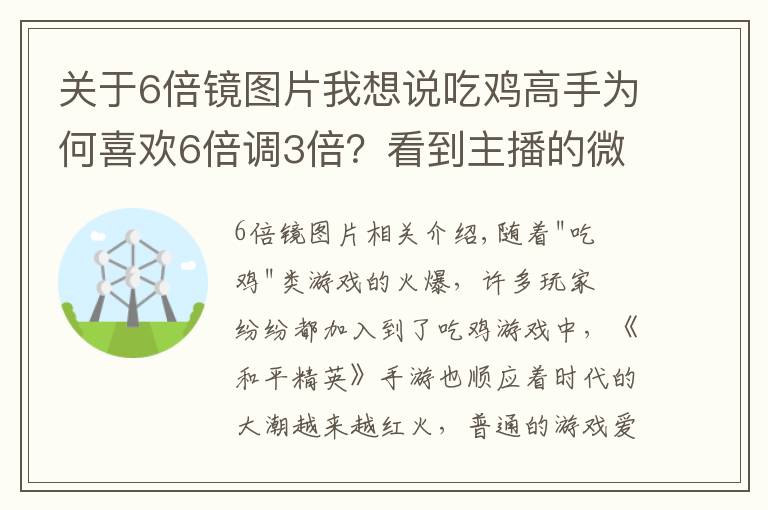 关于6倍镜图片我想说吃鸡高手为何喜欢6倍调3倍？看到主播的微

6倍镜图片相关介绍，随着"吃鸡"类游戏的火爆，许多玩家纷纷都加入到了吃鸡游戏中，《和平精英》手游也顺应着时代的大潮越来越红火，普通的游戏爱